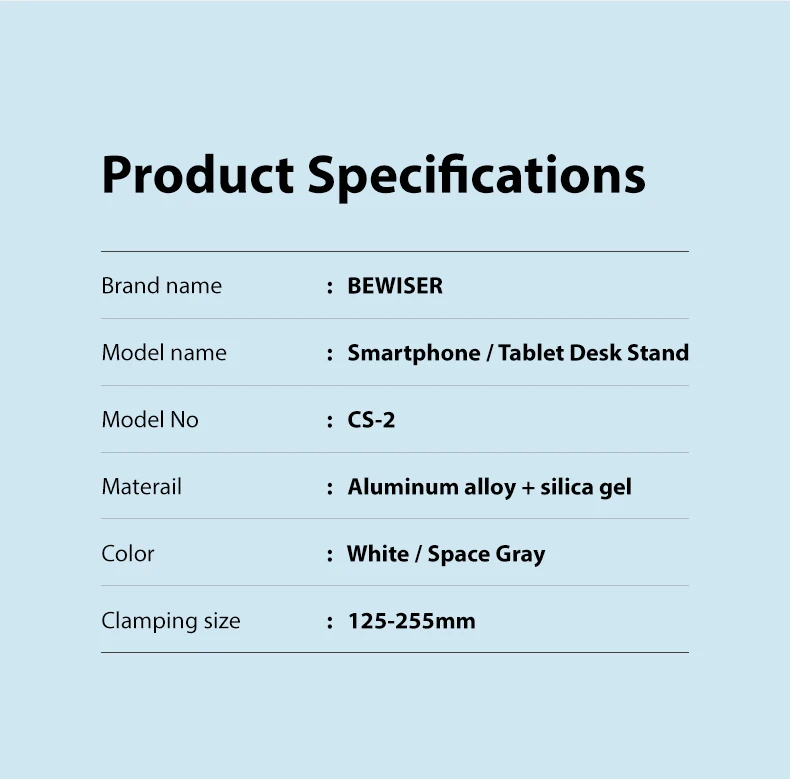 Product Specifications

Brand name : BEWISER

Model name : Smartphone / Tablet Desk Stand

Model No : CS-2

Materail : Aluminum alloy + silica gel

Color : White / Space Gray

Clamping size : 125-255mm